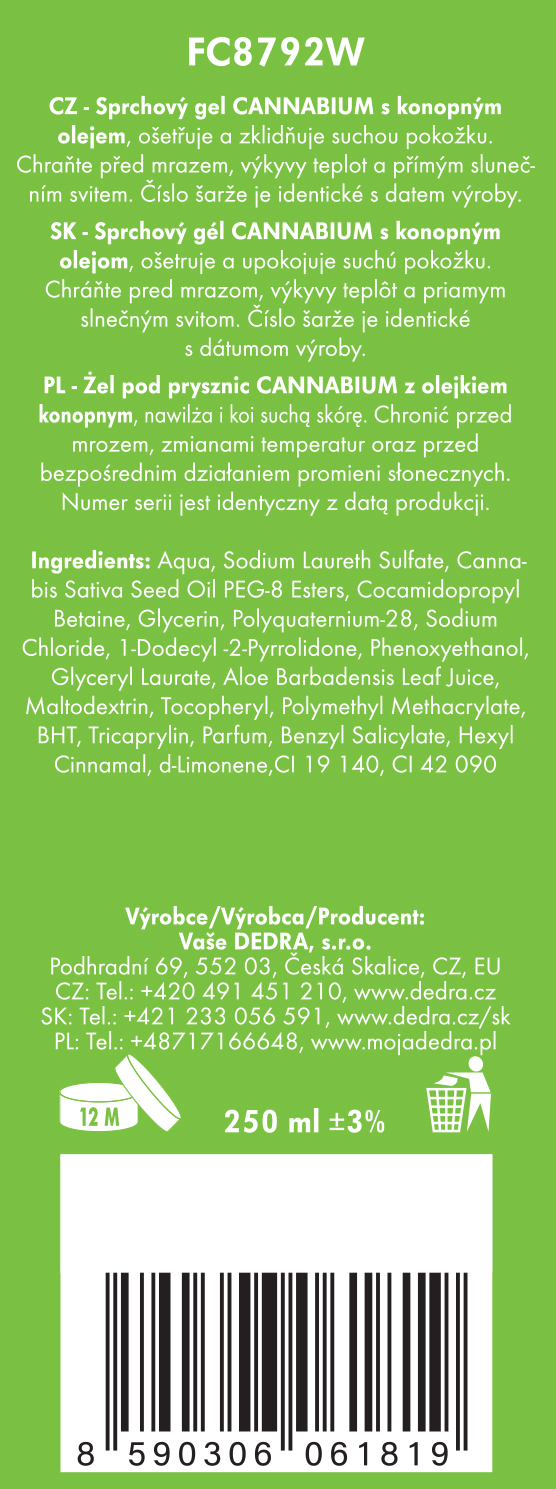 FC8792W

CZ - Sprchový gel CANNABIUM s konopným olejem, ošetřuje a zklidňuje suchou pokožku. Chraňte před mrazem, výkyvy teplot a přímým slunečním svitem. Číslo šarže je identické s datem výroby.

SK - Sprchový gél CANNABIUM s konopným olejom, ošetruje a upokojuje suchú pokožku. Chráňte pred mrazom, výkyvy teplôt a priamym slnečným svitom. Číslo šarže je identické s dátumom výroby.

PL - Żel pod prysznic CANNABIUM z olejkiem konopnym, nawilża i koi suchą skórę. Chronić przed mrozem, zmianami temperatur oraz przed bezpośrednim działaniem promieni słonecznych. Numer serii jest identyczny z datą produkcji.

Ingredients: Aqua, Sodium Laureth Sulfate, Cannabis Sativa Seed Oil PEG-8 Esters, Cocamidopropyl Betaine, Glycerin, Polyquaternium-28, Sodium Chloride, 1-Dodecyl -2-Pyrrolidone, Phenoxyethanol, Glyceryl Laurate, Aloe Barbadensis Leaf Juice, Maltodextrin, Tocopheryl, Polymethyl Methacrylate, BHT, Tricaprylin, Parfum, Benzyl Salicylate, Hexyl Cinnamal, d-Limonene,CI 19 140, CI 42 090

Výrobce/Výrobca/Producent:
Vaše DEDRA, s.r.o.
Podhradní 69, 552 03, Česká Skalice, CZ, EU
CZ: Tel.: +420 491 451 210, www.dedra.cz
SK: Tel.: +421 233 056 591, www.dedra.cz/sk
PL: Tel.: +48717166648, www.mojadedra.pl

12 M

250 ml ±3%

8 590306 061819